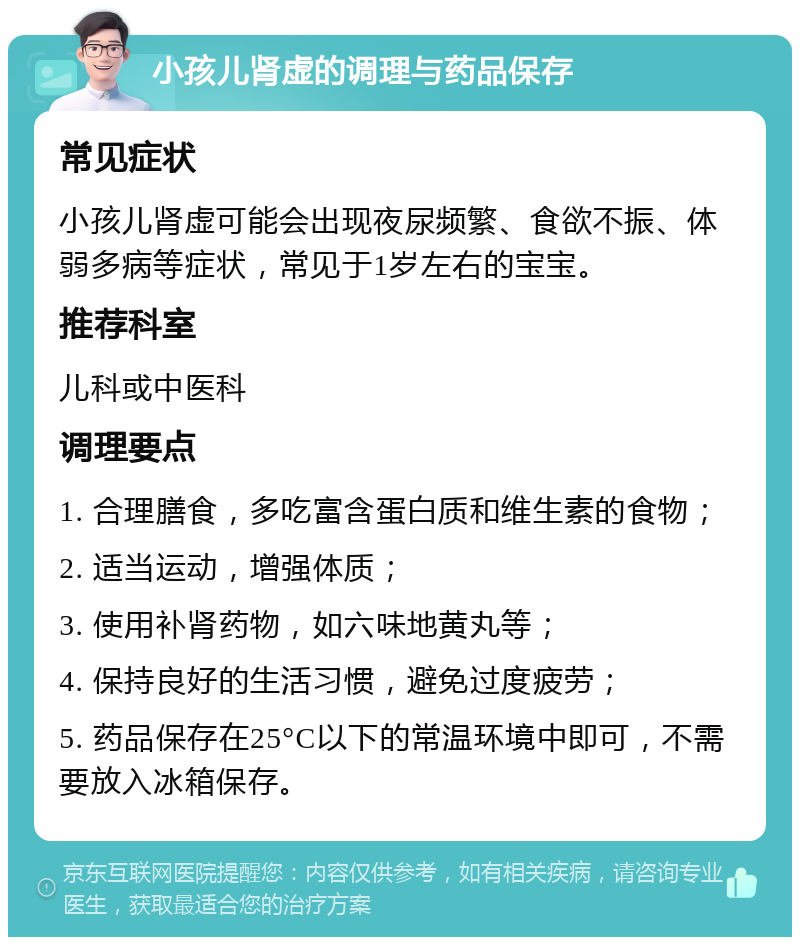 小孩儿肾虚的调理与药品保存

常见症状

小孩儿肾虚可能会出现夜尿频繁、食欲不振、体弱多病等症状，常见于1岁左右的宝宝。

推荐科室

儿科或中医科

调理要点

1. 合理膳食，多吃富含蛋白质和维生素的食物；

2. 适当运动，增强体质；

3. 使用补肾药物，如六味地黄丸等；

4. 保持良好的生活习惯，避免过度疲劳；

5. 药品保存在25°C以下的常温环境中即可，不需要放入冰箱保存。

京东互联网医院提醒您：内容仅供参考，如有相关疾病，请咨询专业医生，获取最适合您的治疗方案